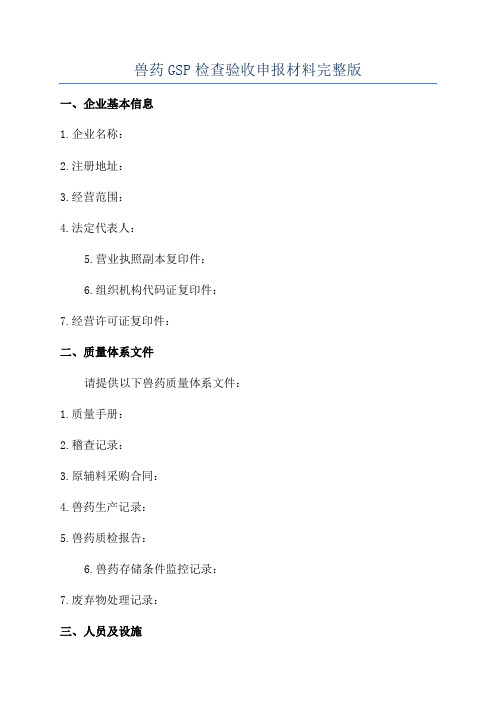 兽药GSP检查验收申报材料完整版

一、企业基本信息

1.企业名称：

2.注册地址：

3.经营范围：

4.法定代表人：

5.营业执照副本复印件：

6.组织机构代码证复印件：

7.经营许可证复印件：

二、质量体系文件

请提供以下兽药质量体系文件：

1.质量手册：

2.稽查记录：

3.原辅料采购合同：

4.兽药生产记录：

5.兽药质检报告：

6.兽药存储条件监控记录：

7.废弃物处理记录：

三、人员及设施